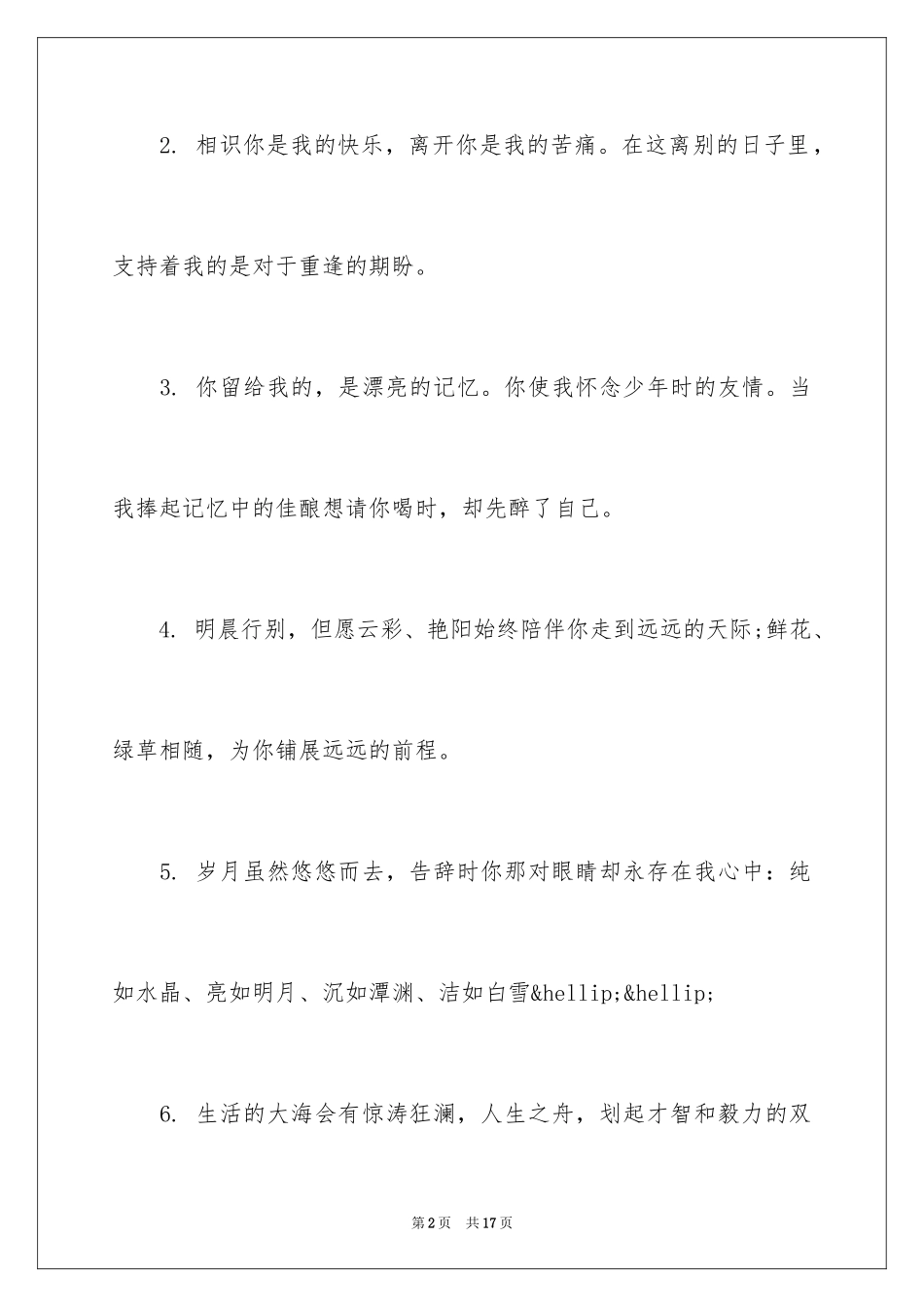 2. 相识你是我的快乐，离开你是我的苦痛。在这离别的日子里，支持着我的是对于重逢的期盼。

3. 你留给我的，是漂亮的记忆。你使我怀念少年时的友情。当我捧起记忆中的佳酿想请你喝时，却先醉了自己。

4. 明晨行别，但愿云彩、艳阳始终陪伴你走到远远的天际;鲜花、绿草相随，为你铺展远远的前程。

5. 岁月虽然悠悠而去，告辞时你那对眼睛却永存在我心中：纯如水晶、亮如明月、沉如潭渊、洁如白雪&hellip;&hellip;

6. 生活的大海会有惊涛狂澜，人生之舟，划起才智和毅力的双

第2页 共17页